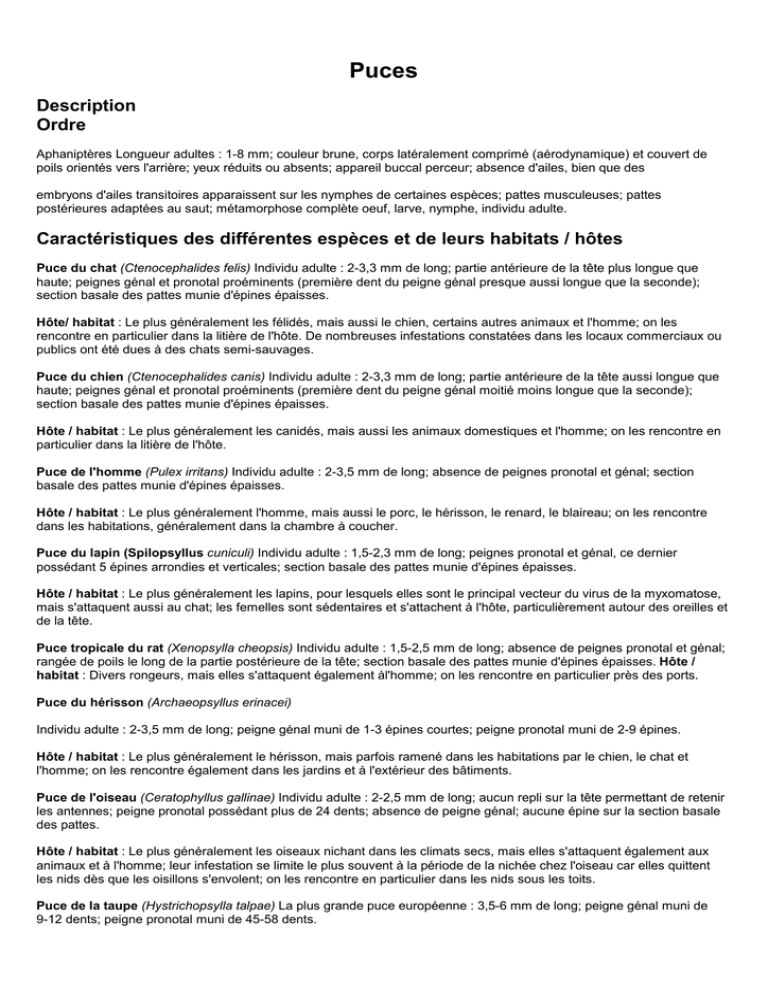 Puces

Description
Ordre

Aphaniptères Longueur adultes : 1-8 mm; couleur brune, corps latéralement comprimé (aérodynamique) et couvert de poils orientés vers l'arrière; yeux réduits ou absents; appareil buccal perceur; absence d'ailes, bien que des

embryons d'ailes transitoires apparaissent sur les nymphes de certaines espèces; pattes musculeuses; pattes postérieures adaptées au saut; métamorphose complète oeuf, larve, nymphe, individu adulte.

Caractéristiques des différentes espèces et de leurs habitats / hôtes

Puce du chat (Ctenocephalides felis) Individu adulte : 2-3,3 mm de long; partie antérieure de la tête plus longue que haute; peignes génal et pronotal proéminents (première dent du peigne génal presque aussi longue que la seconde); section basale des pattes munie d'épines épaisses.

Hôte/ habitat : Le plus généralement les félidés, mais aussi le chien, certains autres animaux et l'homme; on les rencontre en particulier dans la litière de l'hôte. De nombreuses infestations constatées dans les locaux commerciaux ou publics ont été dues à des chats semi-sauvages.

Puce du chien (Ctenocephalides canis) Individu adulte : 2-3,3 mm de long; partie antérieure de la tête aussi longue que haute; peignes génal et pronotal proéminents (première dent du peigne génal moitié moins longue que la seconde); section basale des pattes munie d'épines épaisses.

Hôte / habitat : Le plus généralement les canidés, mais aussi les animaux domestiques et l'homme; on les rencontre en particulier dans la litière de l'hôte.

Puce de l'homme (Pulex irritans) Individu adulte : 2-3,5 mm de long; absence de peignes pronotal et génal; section basale des pattes munie d'épines épaisses.

Hôte / habitat : Le plus généralement l'homme, mais aussi le porc, le hérisson, le renard, le blaireau; on les rencontre dans les habitations, généralement dans la chambre à coucher.

Puce du lapin (Spilopsyllus cuniculi) Individu adulte : 1,5-2,3 mm de long; peignes pronotal et génal, ce dernier possédant 5 épines arrondies et verticales; section basale des pattes munie d'épines épaisses.

Hôte / habitat : Le plus généralement les lapins, pour lesquels elles sont le principal vecteur du virus de la myxomatose, mais s'attaquent aussi au chat; les femelles sont sédentaires et s'attachent à l'hôte, particulièrement autour des oreilles et de la tête.

Puce tropicale du rat (Xenopsylla cheopsis) Individu adulte : 1,5-2,5 mm de long; absence de peignes pronotal et génal; rangée de poils le long de la partie postérieure de la tête; section basale des pattes munie d'épines épaisses. Hôte / habitat : Divers rongeurs, mais elles s'attaquent également àl'homme; on les rencontre en particulier près des ports.

Puce du hérisson (Archaeopsyllus erinacei)

Individu adulte : 2-3,5 mm de long; peigne génal muni de 1-3 épines courtes; peigne pronotal muni de 2-9 épines.

Hôte / habitat : Le plus généralement le hérisson, mais parfois ramené dans les habitations par le chien, le chat et l'homme; on les rencontre également dans les jardins et à l'extérieur des bâtiments.

Puce de l'oiseau (Ceratophyllus gallinae) Individu adulte : 2-2,5 mm de long; aucun repli sur la tête permettant de retenir les antennes; peigne pronotal possédant plus de 24 dents; absence de peigne génal; aucune épine sur la section basale des pattes.

Hôte / habitat : Le plus généralement les oiseaux nichant dans les climats secs, mais elles s'attaquent également aux animaux et à l'homme; leur infestation se limite le plus souvent à la période de la nichée chez l'oiseau car elles quittent les nids dès que les oisillons s'envolent; on les rencontre en particulier dans les nids sous les toits.

Puce de la taupe (Hystrichopsylla talpae) La plus grande puce européenne : 3,5-6 mm de long; peigne génal muni de 9-12 dents; peigne pronotal muni de 45-58 dents.